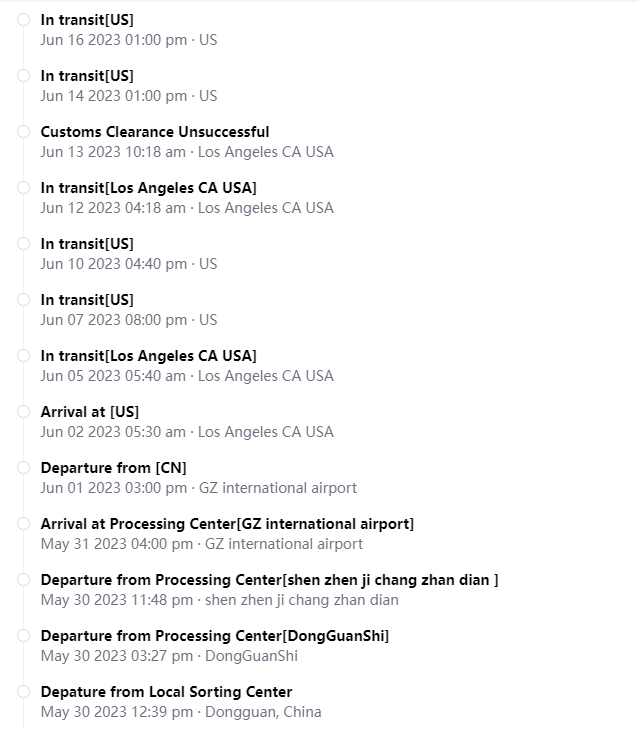 In transit[US]
Jun 16 2023 01:00 pm · US

In transit[US]
Jun 14 2023 01:00 pm · US

Customs Clearance Unsuccessful
Jun 13 2023 10:18 am · Los Angeles CA USA

In transit[Los Angeles CA USA]
Jun 12 2023 04:18 am · Los Angeles CA USA

In transit[US]
Jun 10 2023 04:40 pm · US

In transit[US]
Jun 07 2023 08:00 pm · US

In transit[Los Angeles CA USA]
Jun 05 2023 05:40 am · Los Angeles CA USA

Arrival at [US]
Jun 02 2023 05:30 am · Los Angeles CA USA

Departure from [CN]
Jun 01 2023 03:00 pm · GZ international airport

Arrival at Processing Center[GZ international airport]
May 31 2023 04:00 pm · GZ international airport

Departure from Processing Center[shen zhen ji chang zhan dian ]
May 30 2023 11:48 pm · shen zhen ji chang zhan dian

Departure from Processing Center[DongGuanShi]
May 30 2023 03:27 pm · DongGuanShi

Depature from Local Sorting Center
May 30 2023 12:39 pm · Dongguan, China